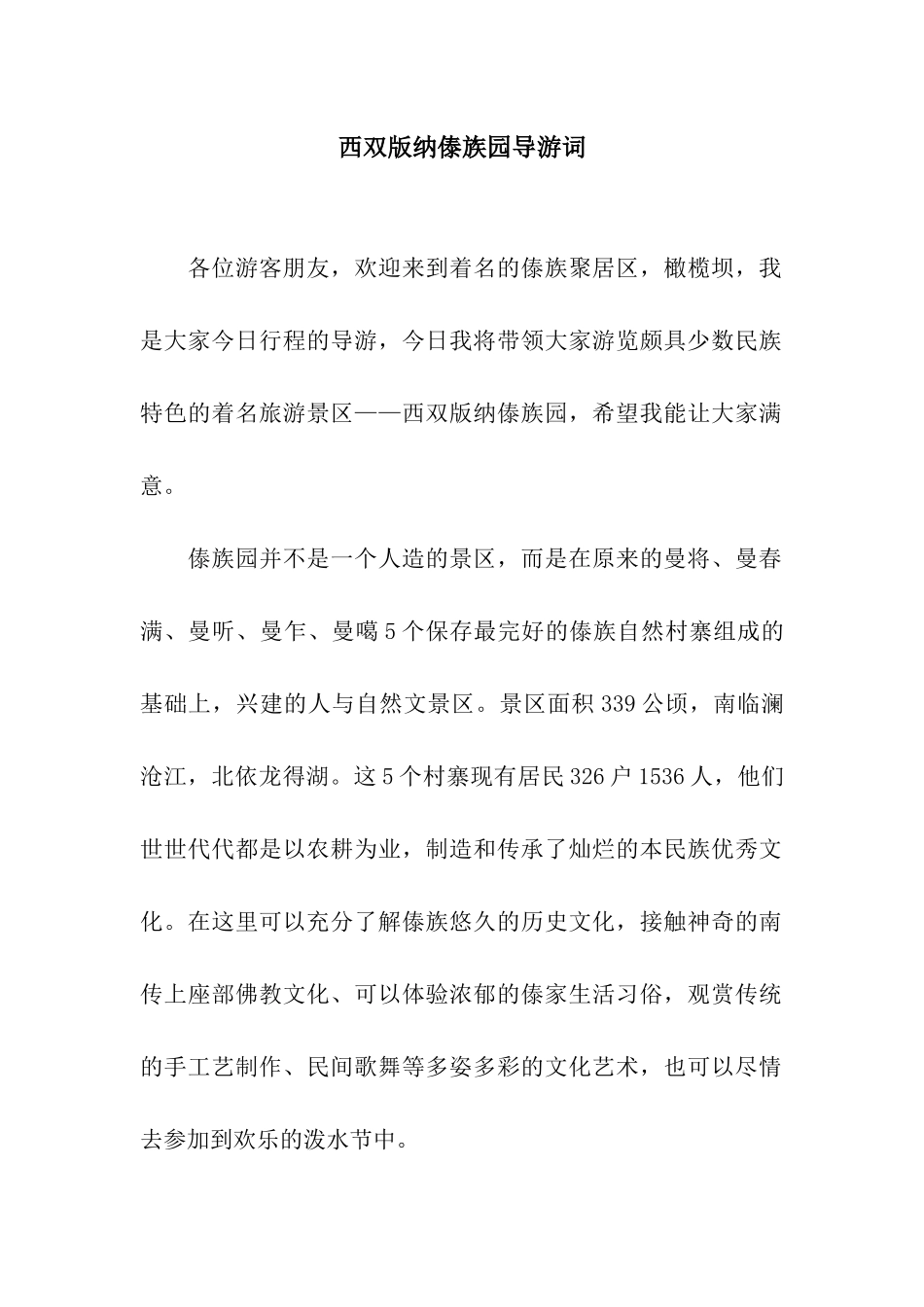 西双版纳傣族园导游词

各位游客朋友，欢迎来到着名的傣族聚居区，橄榄坝，我是大家今日行程的导游，今日我将带领大家游览颇具少数民族特色的着名旅游景区——西双版纳傣族园，希望我能让大家满意。

傣族园并不是一个人造的景区，而是在原来的曼将、曼春满、曼听、曼乍、曼噶5个保存最完好的傣族自然村寨组成的基础上，兴建的人与自然文景区。景区面积339公顷，南临澜沧江，北依龙得湖。这5个村寨现有居民326户1536人，他们世世代代都是以农耕为业，制造和传承了灿烂的本民族优秀文化。在这里可以充分了解傣族悠久的历史文化，接触神奇的南传上座部佛教文化、可以体验浓郁的傣家生活习俗，观赏传统的手工艺制作、民间歌舞等多姿多彩的文化艺术，也可以尽情去参加到欢乐的泼水节中。